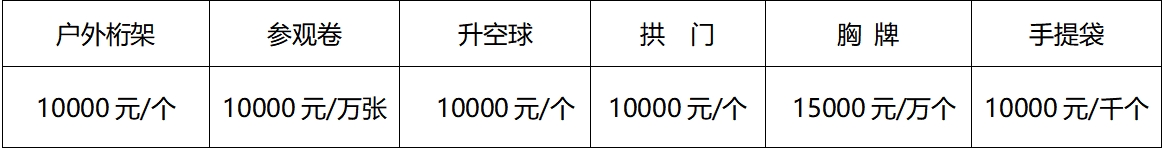 | 户外桁架 | 参观卷 | 升空球 | 拱　门 | 胸 牌 | 手提袋 |
|---|---|---|---|---|---|
| 10000 元/个 | 10000 元/万张 | 10000 元/个 | 10000 元/个 | 15000 元/万个 | 10000 元/千个 |